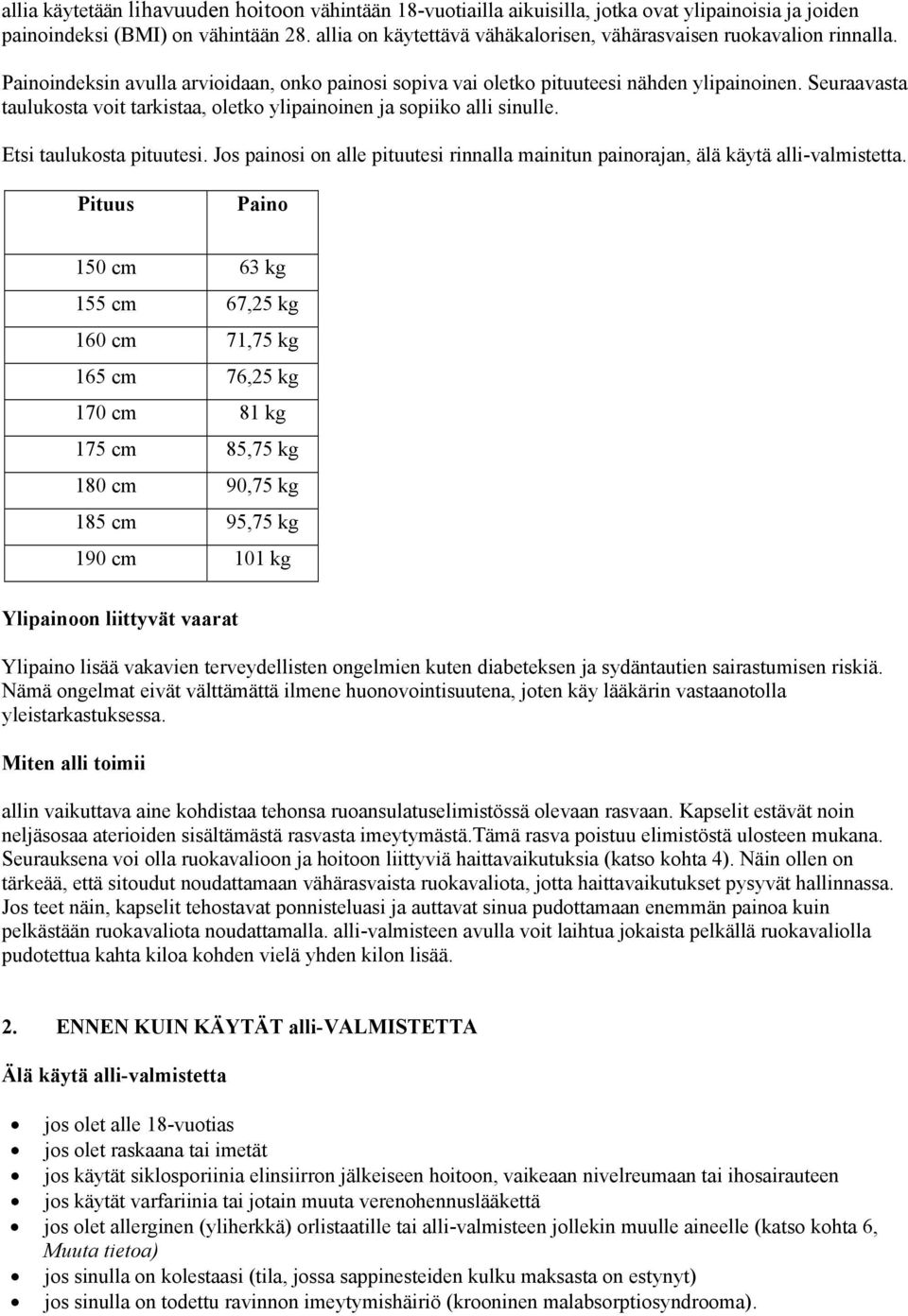 allia käytetään lihavuuden hoitoon vähintään 18-vuotiailla aikuisilla, jotka ovat ylipainoisia ja joiden painoindeksi (BMI) on vähintään 28. allia on käytettävä vähäkalorisen, vähärasvaisen ruokavalion rinnalla.

Painoindeksin avulla arvioidaan, onko painosi sopiva vai oletko pituuteesi nähden ylipainoinen. Seuraavasta taulukosta voit tarkistaa, oletko ylipainoinen ja sopiiko alli sinulle.

Etsi taulukosta pituutesi. Jos painosi on alle pituutesi rinnalla mainitun painorajan, älä käytä alli-valmistetta.

| Pituus | Paino |
|---|---|
| 150 cm | 63 kg |
| 155 cm | 67,25 kg |
| 160 cm | 71,75 kg |
| 165 cm | 76,25 kg |
| 170 cm | 81 kg |
| 175 cm | 85,75 kg |
| 180 cm | 90,75 kg |
| 185 cm | 95,75 kg |
| 190 cm | 101 kg |

Ylipainoon liittyvät vaarat

Ylipaino lisää vakavien terveydellisten ongelmien kuten diabeteksen ja sydäntautien sairastumisen riskiä. Nämä ongelmat eivät välttämättä ilmene huonovointisuutena, joten käy lääkärin vastaanotolla yleistarkastuksessa.

Miten alli toimii

allin vaikuttava aine kohdistaa tehonsa ruoansulatuselimistössä olevaan rasvaan. Kapselit estävät noin neljäsosaa aterioiden sisältämästä rasvasta imeytymästä.Tämä rasva poistuu elimistöstä ulosteen mukana. Seurauksena voi olla ruokavalioon ja hoitoon liittyviä haittavaikutuksia (katso kohta 4). Näin ollen on tärkeää, että sitoudut noudattamaan vähärasvaista ruokavaliota, jotta haittavaikutukset pysyvät hallinnassa. Jos teet näin, kapselit tehostavat ponnisteluasi ja auttavat sinua pudottamaan enemmän painoa kuin pelkästään ruokavaliota noudattamalla. alli-valmisteen avulla voit laihtua jokaista pelkällä ruokavaliolla pudotettua kahta kiloa kohden vielä yhden kilon lisää.

2. ENNEN KUIN KÄYTÄT alli-VALMISTETTA

Älä käytä alli-valmistetta

• jos olet alle 18-vuotias
• jos olet raskaana tai imetät
• jos käytät siklosporiinia elinsiirron jälkeiseen hoitoon, vaikeaan nivelreumaan tai ihosairauteen
• jos käytät varfariinia tai jotain muuta verenohennuslääkettä
• jos olet allerginen (yliherkkä) orlistaatille tai alli-valmisteen jollekin muulle aineelle (katso kohta 6, Muuta tietoa)
• jos sinulla on kolestaasi (tila, jossa sappinesteiden kulku maksasta on estynyt)
• jos sinulla on todettu ravinnon imeytymishäiriö (krooninen malabsorptiosyndrooma).